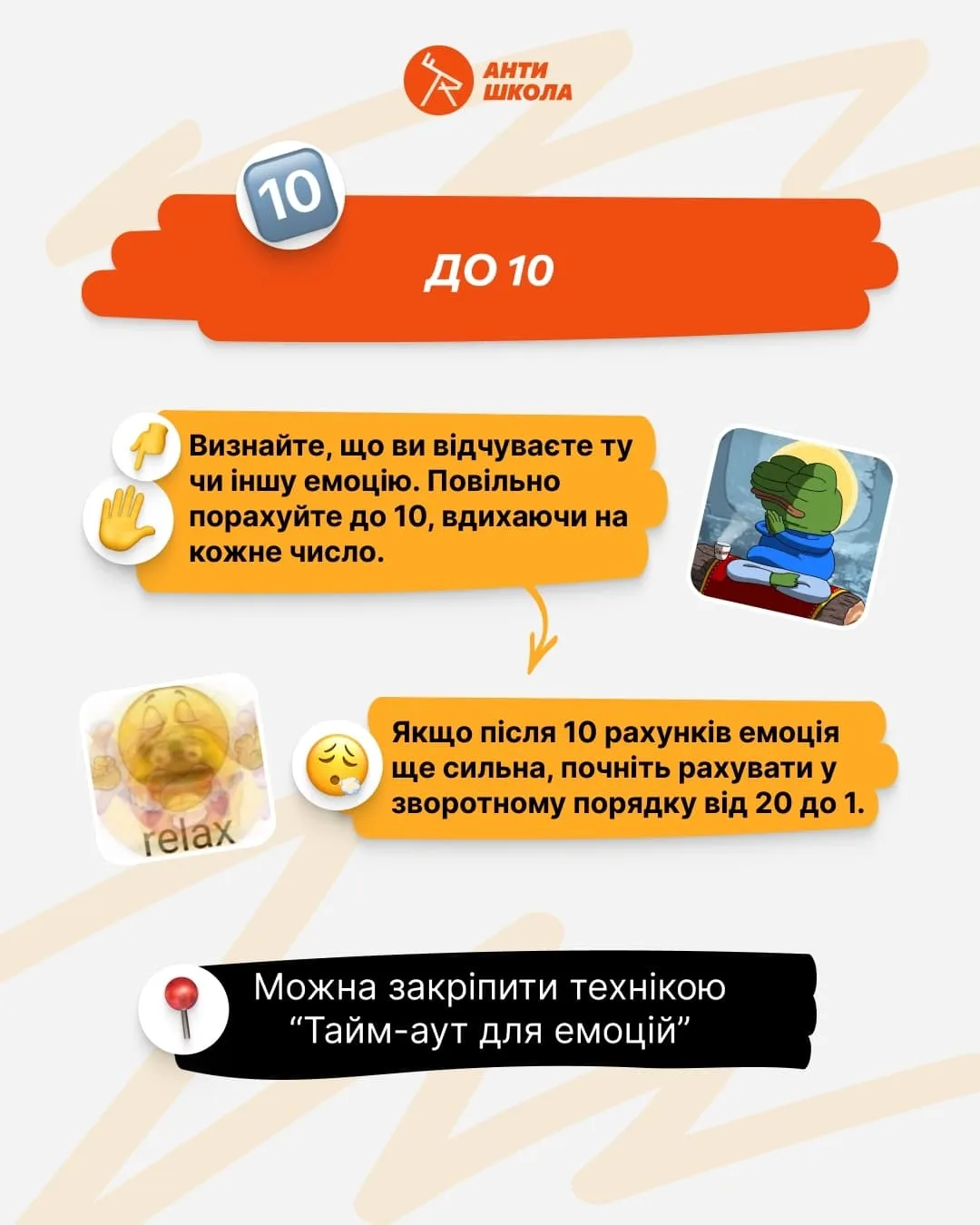 АНТИ ШКОЛА

10

ДО 10

Визнайте, що ви відчуваєте ту чи іншу емоцію. Повільно порахуйте до 10, вдихаючи на кожне число.

relax

Якщо після 10 рахунків емоція ще сильна, почніть рахувати у зворотному порядку від 20 до 1.

Можна закріпити технікою “Тайм-аут для емоцій”